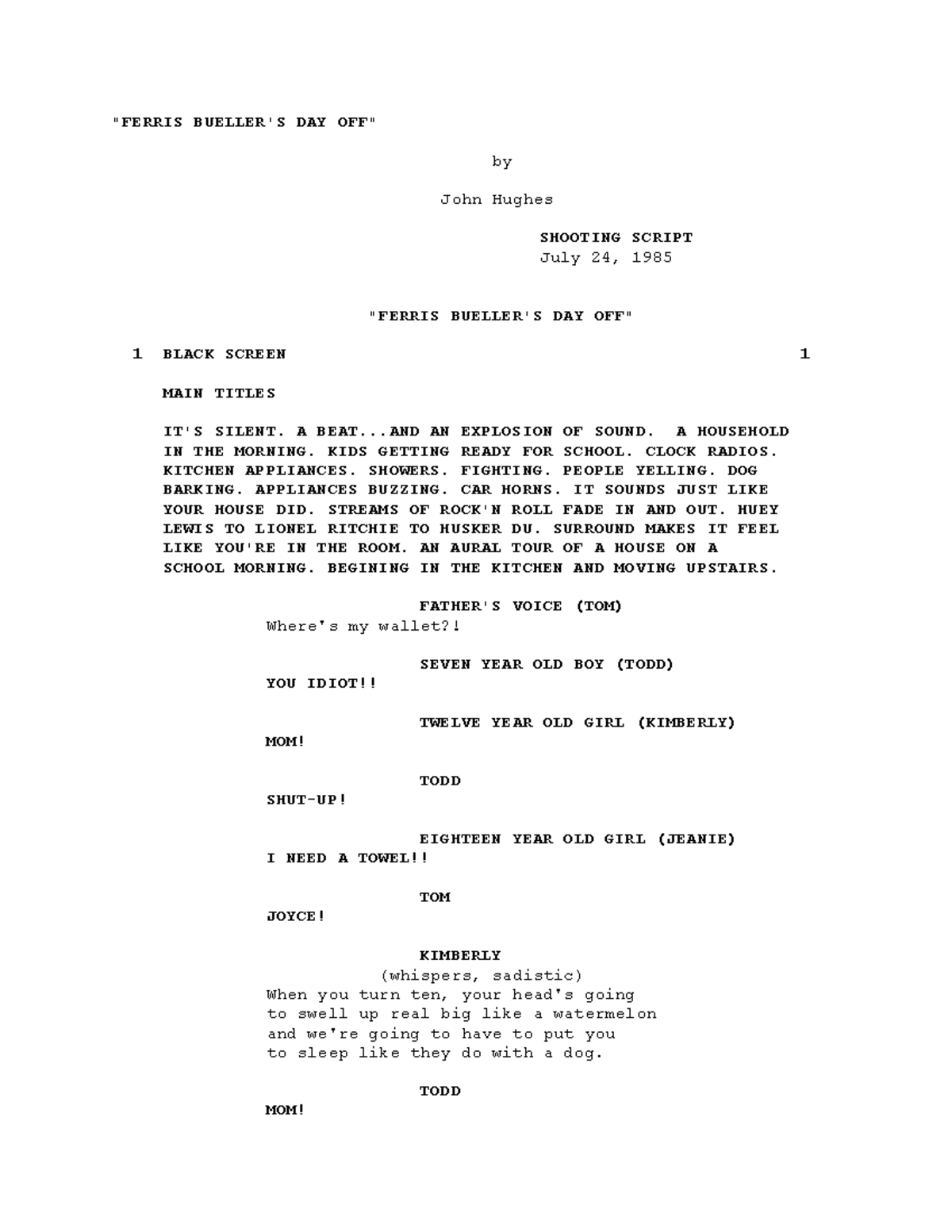 "FERRIS BUELLER'S DAY OFF"

by

John Hughes

SHOOTING SCRIPT
July 24, 1985

"FERRIS BUELLER'S DAY OFF"

1 BLACK SCREEN 1

MAIN TITLES

IT'S SILENT. A BEAT...AND AN EXPLOSION OF SOUND. A HOUSEHOLD IN THE MORNING. KIDS GETTING READY FOR SCHOOL. CLOCK RADIOS. KITCHEN APPLIANCES. SHOWERS. FIGHTING. PEOPLE YELLING. DOG BARKING. APPLIANCES BUZZING. CAR HORNS. IT SOUNDS JUST LIKE YOUR HOUSE DID. STREAMS OF ROCK'N ROLL FADE IN AND OUT. HUEY LEWIS TO LIONEL RITCHIE TO HUSKER DU. SURROUND MAKES IT FEEL LIKE YOU'RE IN THE ROOM. AN AURAL TOUR OF A HOUSE ON A SCHOOL MORNING. BEGINING IN THE KITCHEN AND MOVING UPSTAIRS.

FATHER'S VOICE (TOM)
Where's my wallet?!

SEVEN YEAR OLD BOY (TODD)
YOU IDIOT!!

TWELVE YEAR OLD GIRL (KIMBERLY)
MOM!

TODD
SHUT-UP!

EIGHTEEN YEAR OLD GIRL (JEANIE)
I NEED A TOWEL!!

TOM
JOYCE!

KIMBERLY
(whispers, sadistic)
When you turn ten, your head's going to swell up real big like a watermelon and we're going to have to put you to sleep like they do with a dog.

TODD
MOM!